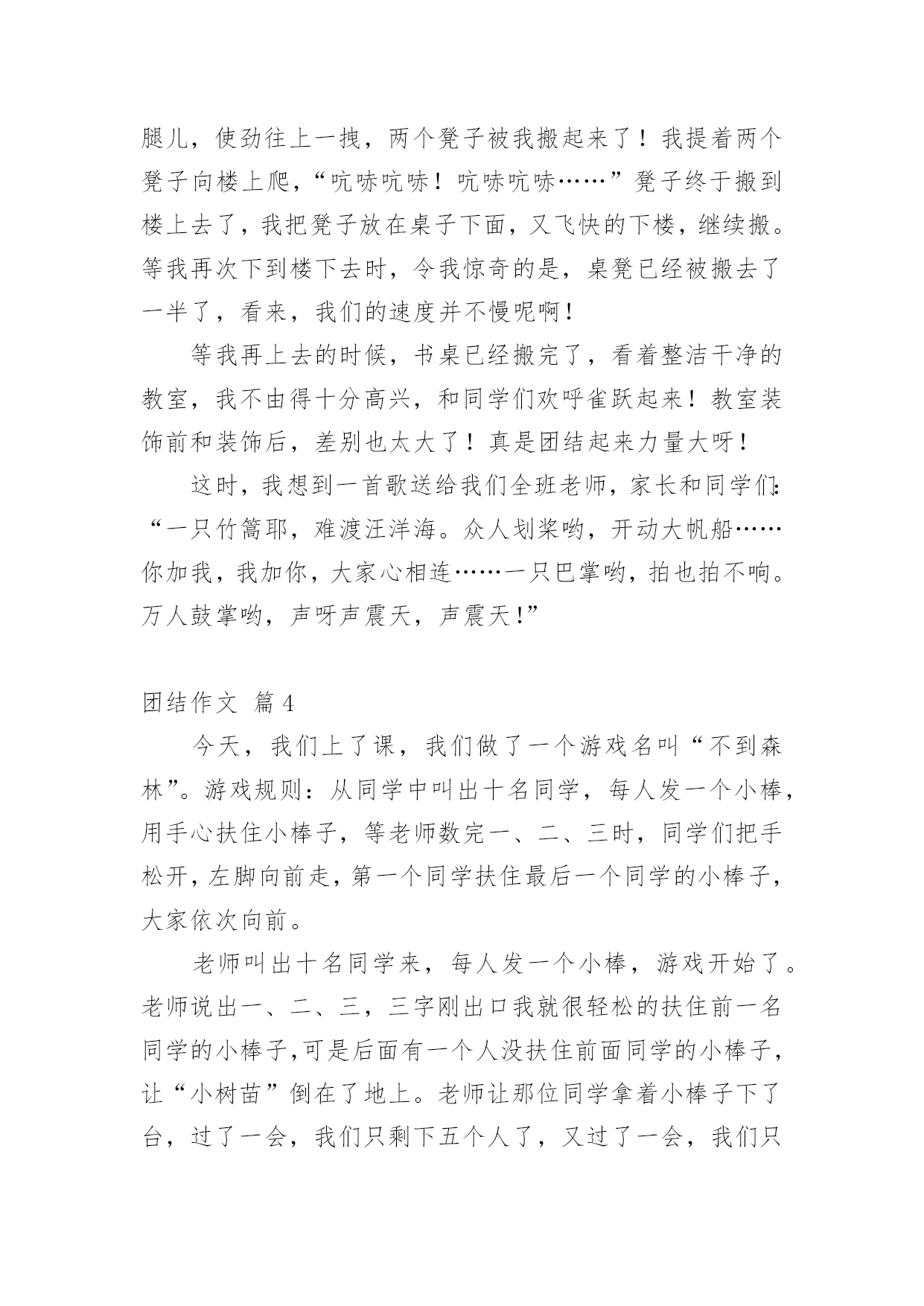 腿儿，使劲往上一拽，两个凳子被我搬起来了！我提着两个凳子向楼上爬，“吭哧吭哧！吭哧吭哧……”凳子终于搬到楼上去了，我把凳子放在桌子下面，又飞快的下楼，继续搬。等我再次下到楼下去时，令我惊奇的是，桌凳已经被搬去了一半了，看来，我们的速度并不慢呢啊！

等我再上去的时候，书桌已经搬完了，看着整洁干净的教室，我不由得十分高兴，和同学们欢呼雀跃起来！教室装饰前和装饰后，差别也太大了！真是团结起来力量大呀！

这时，我想到一首歌送给我们全班老师，家长和同学们：“一只竹篙耶，难渡汪洋海。众人划桨哟，开动大帆船……你加我，我加你，大家心相连……一只巴掌哟，拍也拍不响。万人鼓掌哟，声呀声震天，声震天！”

团结作文 篇4

今天，我们上了课，我们做了一个游戏名叫“不到森林”。游戏规则：从同学中叫出十名同学，每人发一个小棒，用手心扶住小棒子，等老师数完一、二、三时，同学们把手松开，左脚向前走，第一个同学扶住最后一个同学的小棒子，大家依次向前。

老师叫出十名同学来，每人发一个小棒，游戏开始了。老师说出一、二、三，三字刚出口我就很轻松的扶住前一名同学的小棒子,可是后面有一个人没扶住前面同学的小棒子，让“小树苗”倒在了地上。老师让那位同学拿着小棒子下了台，过了一会，我们只剩下五个人了，又过了一会，我们只